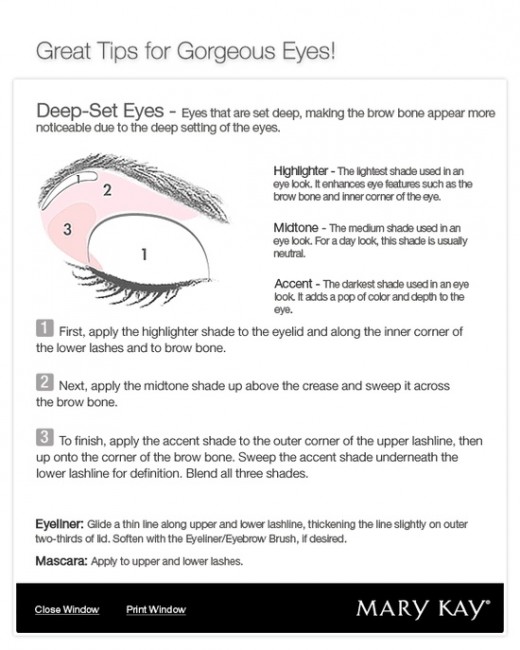 Great Tips for Gorgeous Eyes!

Deep-Set Eyes - Eyes that are set deep, making the brow bone appear more noticeable due to the deep setting of the eyes.

1
2
3
1

Highlighter - The lightest shade used in an eye look. It enhances eye features such as the brow bone and inner corner of the eye.

Midtone - The medium shade used in an eye look. For a day look, this shade is usually neutral.

Accent - The darkest shade used in an eye look. It adds a pop of color and depth to the eye.

1 First, apply the highlighter shade to the eyelid and along the inner corner of the lower lashes and to brow bone.

2 Next, apply the midtone shade up above the crease and sweep it across the brow bone.

3 To finish, apply the accent shade to the outer corner of the upper lashline, then up onto the corner of the brow bone. Sweep the accent shade underneath the lower lashline for definition. Blend all three shades.

Eyeliner: Glide a thin line along upper and lower lashline, thickening the line slightly on outer two-thirds of lid. Soften with the Eyeliner/Eyebrow Brush, if desired.

Mascara: Apply to upper and lower lashes.

Close Window Print Window MARY KAY®